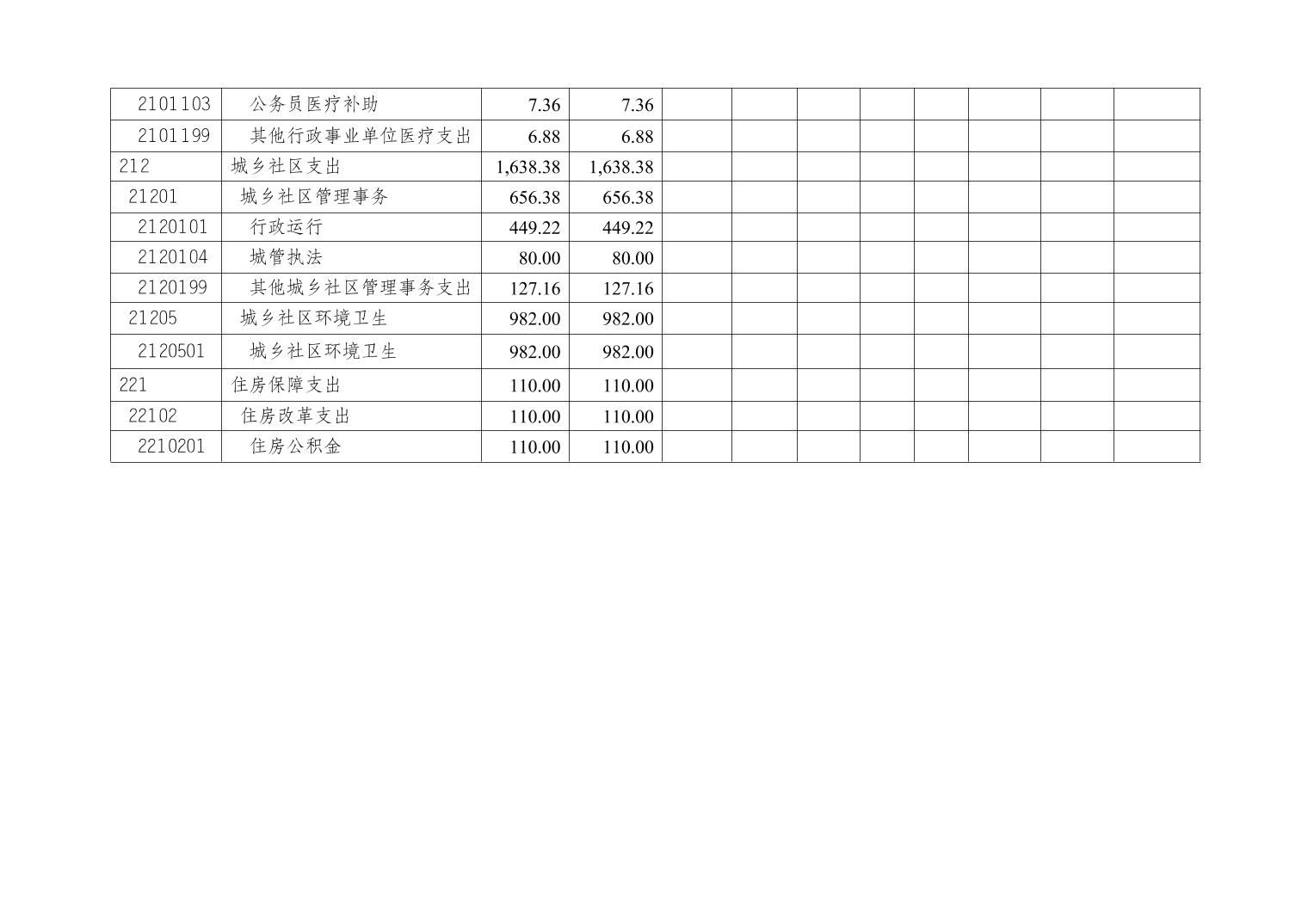 | 2101103 | 公务员医疗补助 | 7.36 | 7.36 |  |  |  |  |  |  |  |  |
|---|---|---|---|---|---|---|---|---|---|---|---|
| 2101199 | 其他行政事业单位医疗支出 | 6.88 | 6.88 |  |  |  |  |  |  |  |  |
| 212 | 城乡社区支出 | 1,638.38 | 1,638.38 |  |  |  |  |  |  |  |  |
| 21201 | 城乡社区管理事务 | 656.38 | 656.38 |  |  |  |  |  |  |  |  |
| 2120101 | 行政运行 | 449.22 | 449.22 |  |  |  |  |  |  |  |  |
| 2120104 | 城管执法 | 80.00 | 80.00 |  |  |  |  |  |  |  |  |
| 2120199 | 其他城乡社区管理事务支出 | 127.16 | 127.16 |  |  |  |  |  |  |  |  |
| 21205 | 城乡社区环境卫生 | 982.00 | 982.00 |  |  |  |  |  |  |  |  |
| 2120501 | 城乡社区环境卫生 | 982.00 | 982.00 |  |  |  |  |  |  |  |  |
| 221 | 住房保障支出 | 110.00 | 110.00 |  |  |  |  |  |  |  |  |
| 22102 | 住房改革支出 | 110.00 | 110.00 |  |  |  |  |  |  |  |  |
| 2210201 | 住房公积金 | 110.00 | 110.00 |  |  |  |  |  |  |  |  |